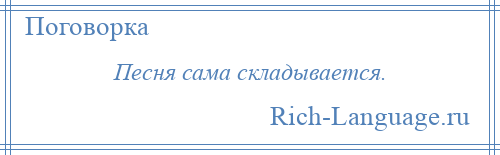 Поговорка

Песня сама складывается.

Rich-Language.ru